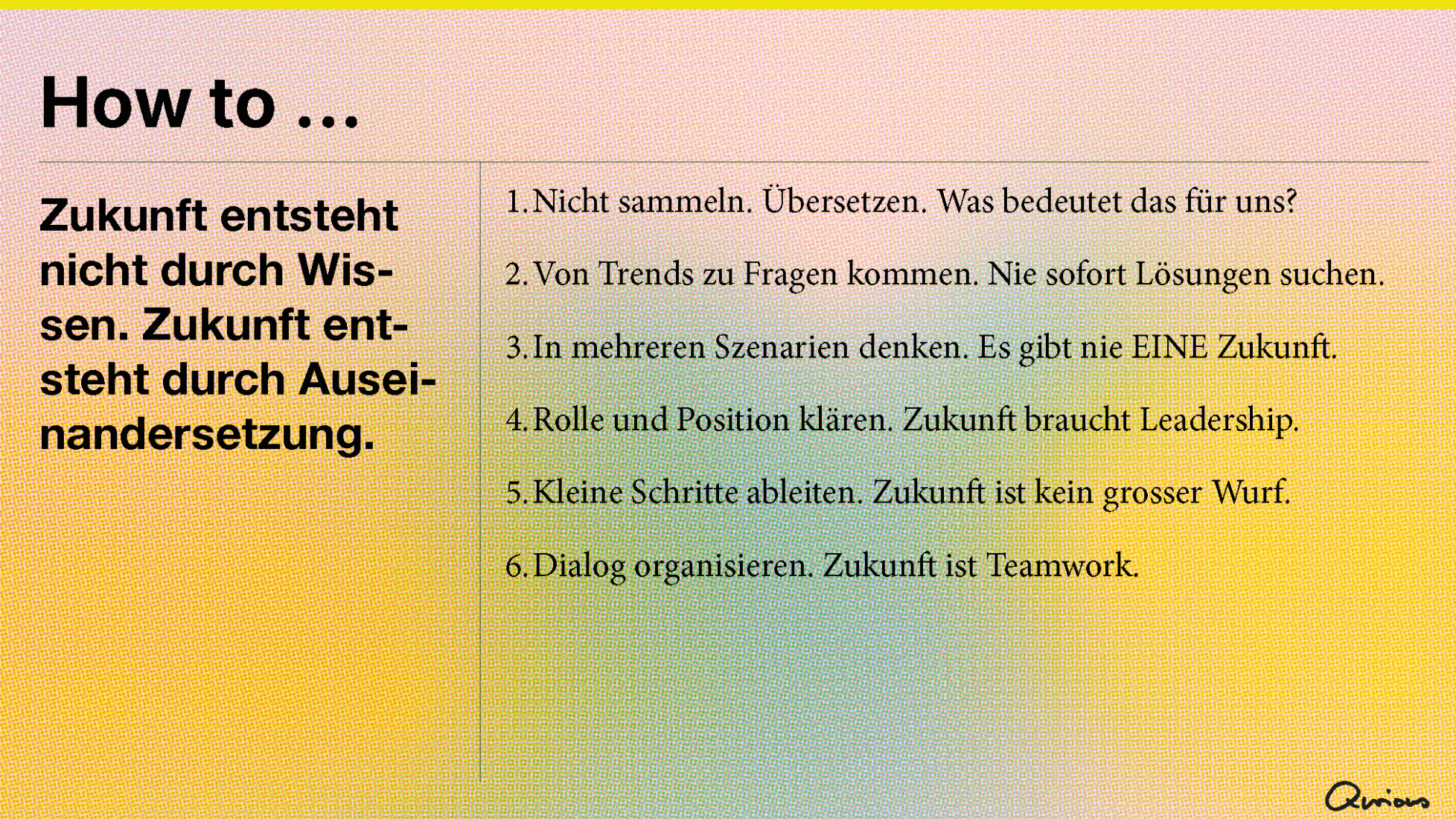 How to ...

Zukunft entsteht nicht durch Wissen. Zukunft entsteht durch Auseinandersetzung.

1. Nicht sammeln. Übersetzen. Was bedeutet das für uns?

2. Von Trends zu Fragen kommen. Nie sofort Lösungen suchen.

3. In mehreren Szenarien denken. Es gibt nie EINE Zukunft.

4. Rolle und Position klären. Zukunft braucht Leadership.

5. Kleine Schritte ableiten. Zukunft ist kein grosser Wurf.

6. Dialog organisieren. Zukunft ist Teamwork.

Qurious